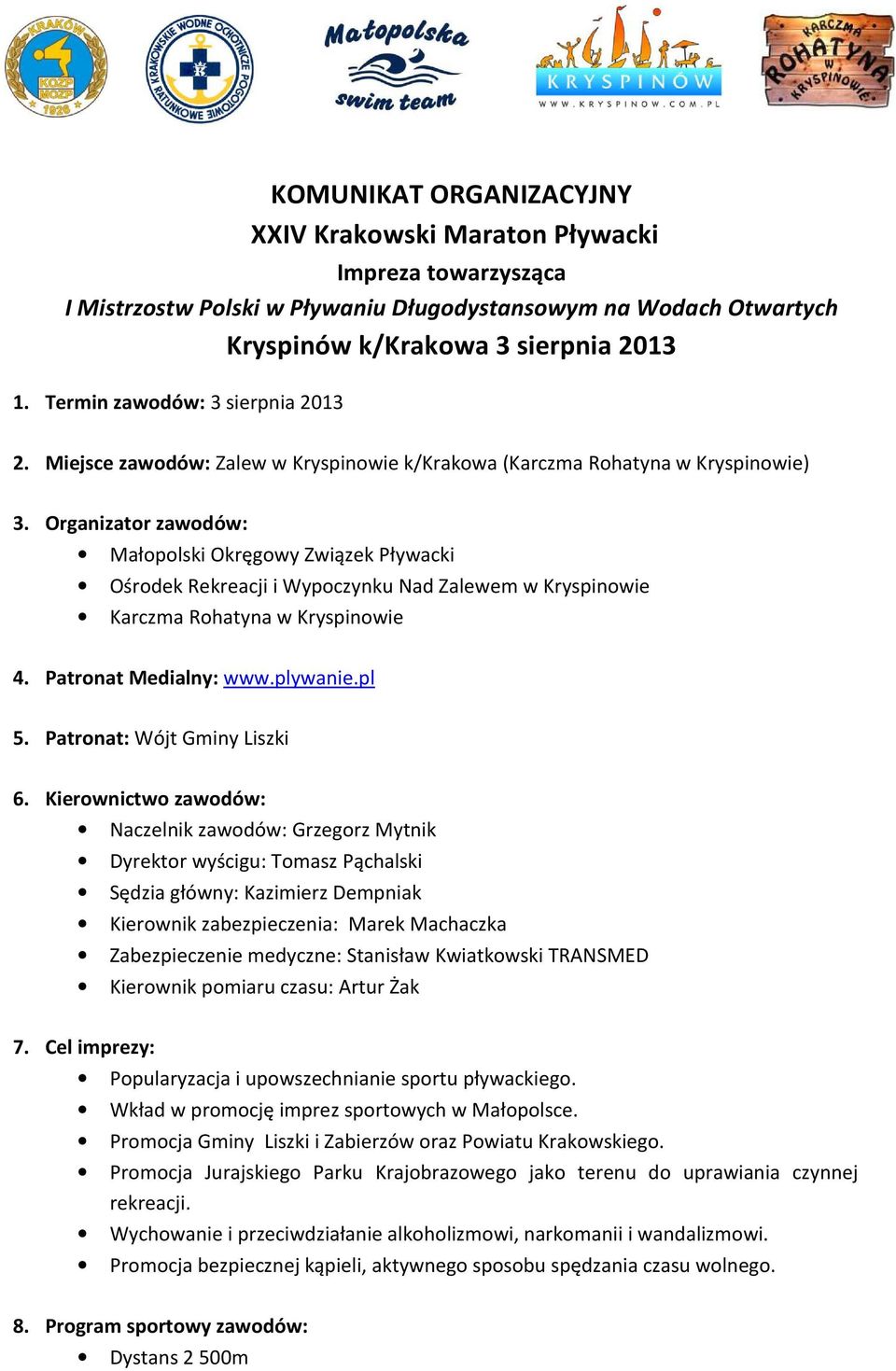 KRAKÓW KOZP MOZP 1926

KRAKOWSKIE WODNE OCHOTNICZE POGOTOWIE RATUNKOWE

Małopolska swim team

KRYSPINÓW
WWW.KRYSPINOW.COM.PL

KARCZMA ROHATYNA W KRYSPINOWIE

KOMUNIKAT ORGANIZACYJNY
XXIV Krakowski Maraton Pływacki
Impreza towarzysząca
I Mistrzostw Polski w Pływaniu Długodystansowym na Wodach Otwartych
Kryspinów k/Krakowa 3 sierpnia 2013

1. Termin zawodów: 3 sierpnia 2013

2. Miejsce zawodów: Zalew w Kryspinowie k/Krakowa (Karczma Rohatyna w Kryspinowie)

3. Organizator zawodów:
• Małopolski Okręgowy Związek Pływacki
• Ośrodek Rekreacji i Wypoczynku Nad Zalewem w Kryspinowie
• Karczma Rohatyna w Kryspinowie

4. Patronat Medialny: www.plywanie.pl

5. Patronat: Wójt Gminy Liszki

6. Kierownictwo zawodów:
• Naczelnik zawodów: Grzegorz Mytnik
• Dyrektor wyścigu: Tomasz Pąchalski
• Sędzia główny: Kazimierz Dempniak
• Kierownik zabezpieczenia: Marek Machaczka
• Zabezpieczenie medyczne: Stanisław Kwiatkowski TRANSMED
• Kierownik pomiaru czasu: Artur Żak

7. Cel imprezy:
• Popularyzacja i upowszechnianie sportu pływackiego.
• Wkład w promocję imprez sportowych w Małopolsce.
• Promocja Gminy Liszki i Zabierzów oraz Powiatu Krakowskiego.
• Promocja Jurajskiego Parku Krajobrazowego jako terenu do uprawiania czynnej rekreacji.
• Wychowanie i przeciwdziałanie alkoholizmowi, narkomanii i wandalizmowi.
• Promocja bezpiecznej kąpieli, aktywnego sposobu spędzania czasu wolnego.

8. Program sportowy zawodów:
• Dystans 2 500m